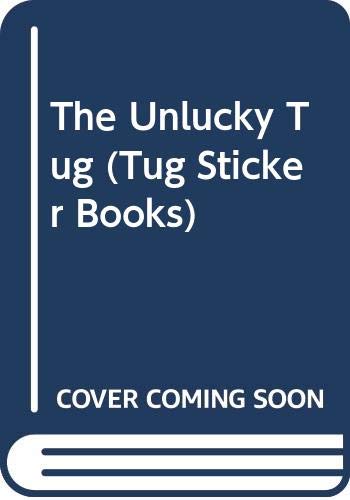 The Unlucky Tug (Tug Sticker Books)

COVER COMING SOON